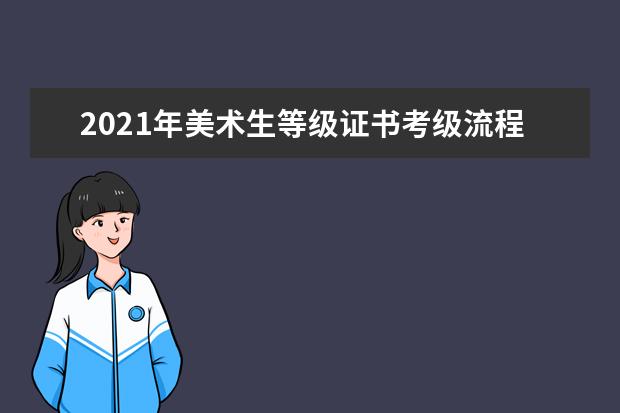 2021年美术生等级证书考级流程